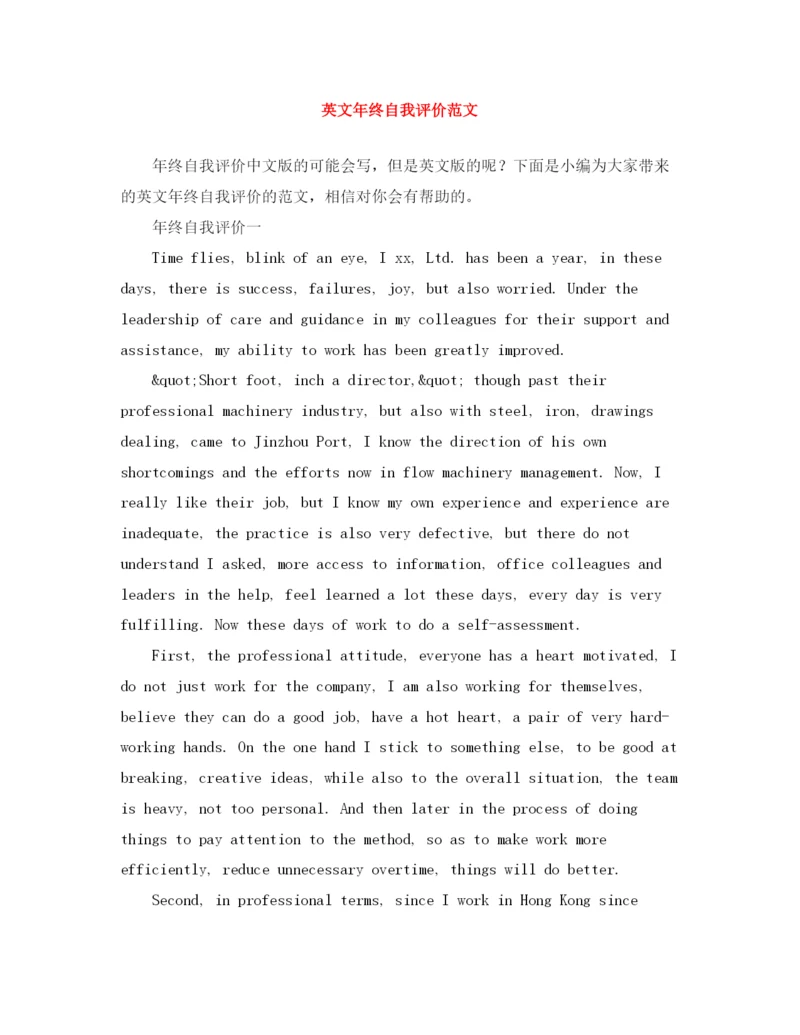 英文年终自我评价范文

年终自我评价中文版的可能会写，但是英文版的呢？下面是小编为大家带来的英文年终自我评价的范文，相信对你会有帮助的。

年终自我评价一

Time flies, blink of an eye, I xx, Ltd. has been a year, in these days, there is success, failures, joy, but also worried. Under the leadership of care and guidance in my colleagues for their support and assistance, my ability to work has been greatly improved.

&quot;Short foot, inch a director,&quot; though past their professional machinery industry, but also with steel, iron, drawings dealing, came to Jinzhou Port, I know the direction of his own shortcomings and the efforts now in flow machinery management. Now, I really like their job, but I know my own experience and experience are inadequate, the practice is also very defective, but there do not understand I asked, more access to information, office colleagues and leaders in the help, feel learned a lot these days, every day is very fulfilling. Now these days of work to do a self-assessment.

First, the professional attitude, everyone has a heart motivated, I do not just work for the company, I am also working for themselves, believe they can do a good job, have a hot heart, a pair of very hard-working hands. On the one hand I stick to something else, to be good at breaking, creative ideas, while also to the overall situation, the team is heavy, not too personal. And then later in the process of doing things to pay attention to the method, so as to make work more efficiently, reduce unnecessary overtime, things will do better.

Second, in professional terms, since I work in Hong Kong since